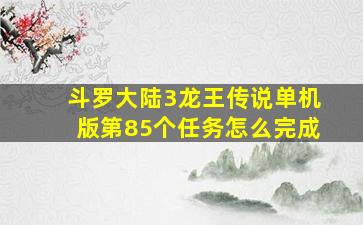 斗罗大陆3龙王传说单机版第85个任务怎么完成